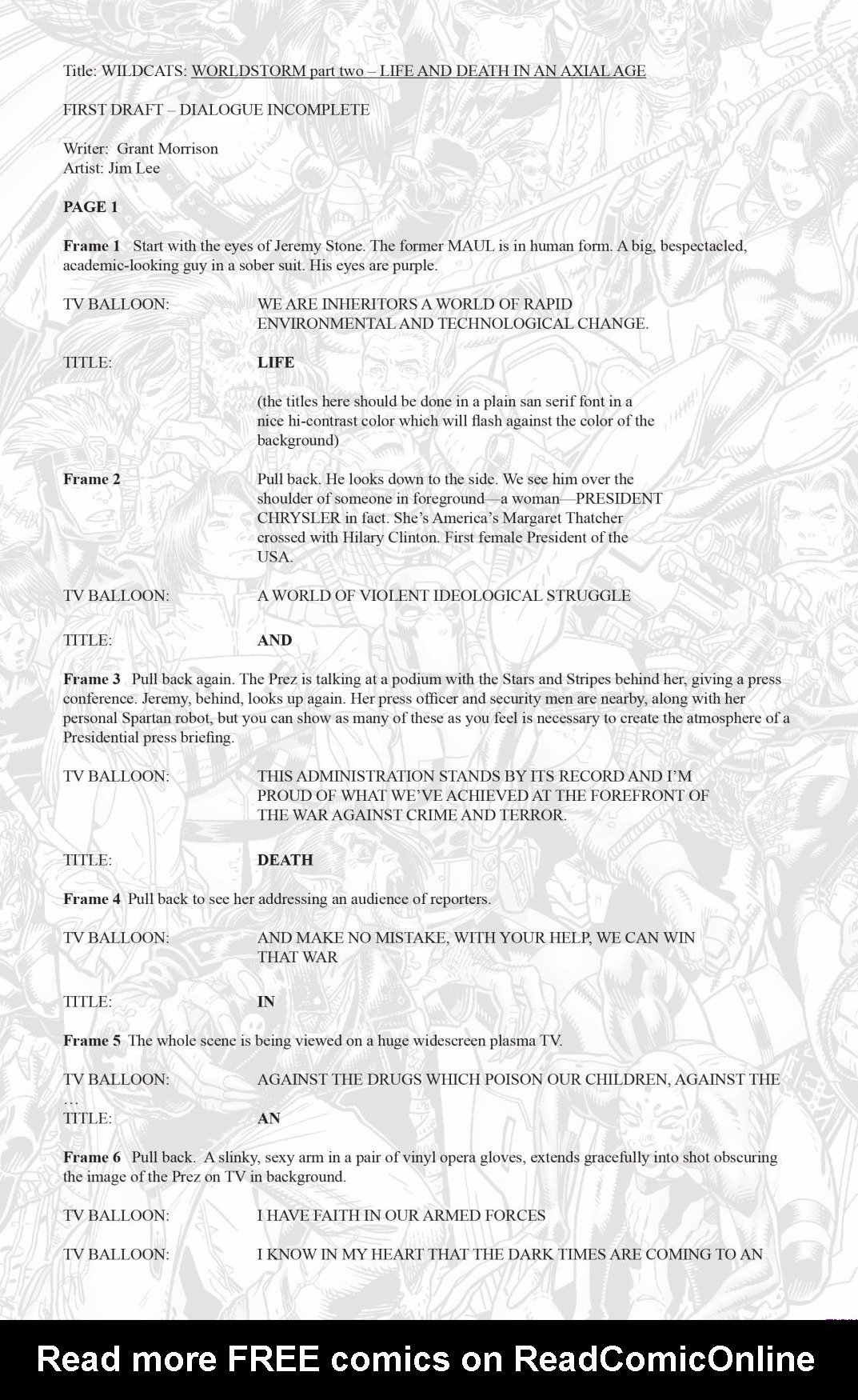 Title: WILDCATS: WORLDSTORM part two – LIFE AND DEATH IN AN AXIAL AGE

FIRST DRAFT – DIALOGUE INCOMPLETE

Writer: Grant Morrison
Artist: Jim Lee

PAGE 1

Frame 1 Start with the eyes of Jeremy Stone. The former MAUL is in human form. A big, bespectacled, academic-looking guy in a sober suit. His eyes are purple.

TV BALLOON: WE ARE INHERITORS A WORLD OF RAPID ENVIRONMENTAL AND TECHNOLOGICAL CHANGE.

TITLE: LIFE

(the titles here should be done in a plain san serif font in a nice hi-contrast color which will flash against the color of the background)

Frame 2 Pull back. He looks down to the side. We see him over the shoulder of someone in foreground—a woman—PRESIDENT CHRYSLER in fact. She's America's Margaret Thatcher crossed with Hilary Clinton. First female President of the USA.

TV BALLOON: A WORLD OF VIOLENT IDEOLOGICAL STRUGGLE

TITLE: AND

Frame 3 Pull back again. The Prez is talking at a podium with the Stars and Stripes behind her, giving a press conference. Jeremy, behind, looks up again. Her press officer and security men are nearby, along with her personal Spartan robot, but you can show as many of these as you feel is necessary to create the atmosphere of a Presidential press briefing.

TV BALLOON: THIS ADMINISTRATION STANDS BY ITS RECORD AND I'M PROUD OF WHAT WE'VE ACHIEVED AT THE FOREFRONT OF THE WAR AGAINST CRIME AND TERROR.

TITLE: DEATH

Frame 4 Pull back to see her addressing an audience of reporters.

TV BALLOON: AND MAKE NO MISTAKE, WITH YOUR HELP, WE CAN WIN THAT WAR

TITLE: IN

Frame 5 The whole scene is being viewed on a huge widescreen plasma TV.

TV BALLOON: AGAINST THE DRUGS WHICH POISON OUR CHILDREN, AGAINST THE …

TITLE: AN

Frame 6 Pull back. A slinky, sexy arm in a pair of vinyl opera gloves, extends gracefully into shot obscuring the image of the Prez on TV in background.

TV BALLOON: I HAVE FAITH IN OUR ARMED FORCES

TV BALLOON: I KNOW IN MY HEART THAT THE DARK TIMES ARE COMING TO AN

Read more FREE comics on ReadComicOnline